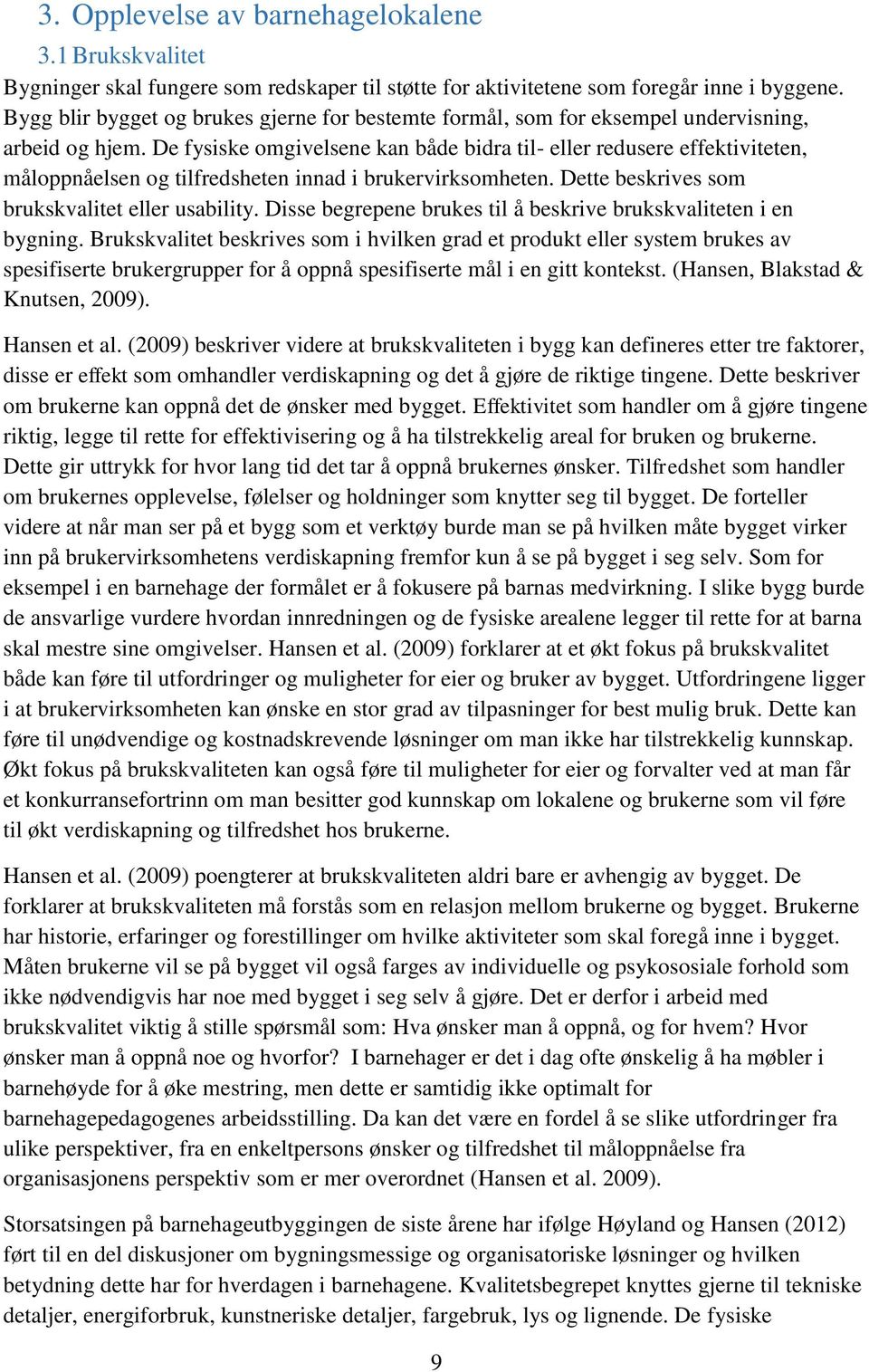 3. Opplevelse av barnehagelokalene

3.1 Brukskvalitet

Bygninger skal fungere som redskaper til støtte for aktivitetene som foregår inne i byggene. Bygg blir bygget og brukes gjerne for bestemte formål, som for eksempel undervisning, arbeid og hjem. De fysiske omgivelsene kan både bidra til- eller redusere effektiviteten, måloppnåelsen og tilfredsheten innad i brukervirksomheten. Dette beskrives som brukskvalitet eller usability. Disse begrepene brukes til å beskrive brukskvaliteten i en bygning. Brukskvalitet beskrives som i hvilken grad et produkt eller system brukes av spesifiserte brukergrupper for å oppnå spesifiserte mål i en gitt kontekst. (Hansen, Blakstad & Knutsen, 2009).

Hansen et al. (2009) beskriver videre at brukskvaliteten i bygg kan defineres etter tre faktorer, disse er effekt som omhandler verdiskapning og det å gjøre de riktige tingene. Dette beskriver om brukerne kan oppnå det de ønsker med bygget. Effektivitet som handler om å gjøre tingene riktig, legge til rette for effektivisering og å ha tilstrekkelig areal for bruken og brukerne. Dette gir uttrykk for hvor lang tid det tar å oppnå brukernes ønsker. Tilfredshet som handler om brukernes opplevelse, følelser og holdninger som knytter seg til bygget. De forteller videre at når man ser på et bygg som et verktøy burde man se på hvilken måte bygget virker inn på brukervirksomhetens verdiskapning fremfor kun å se på bygget i seg selv. Som for eksempel i en barnehage der formålet er å fokusere på barnas medvirkning. I slike bygg burde de ansvarlige vurdere hvordan innredningen og de fysiske arealene legger til rette for at barna skal mestre sine omgivelser. Hansen et al. (2009) forklarer at et økt fokus på brukskvalitet både kan føre til utfordringer og muligheter for eier og bruker av bygget. Utfordringene ligger i at brukervirksomheten kan ønske en stor grad av tilpasninger for best mulig bruk. Dette kan føre til unødvendige og kostnadskrevende løsninger om man ikke har tilstrekkelig kunnskap. Økt fokus på brukskvaliteten kan også føre til muligheter for eier og forvalter ved at man får et konkurransefortrinn om man besitter god kunnskap om lokalene og brukerne som vil føre til økt verdiskapning og tilfredshet hos brukerne.

Hansen et al. (2009) poengterer at brukskvaliteten aldri bare er avhengig av bygget. De forklarer at brukskvaliteten må forstås som en relasjon mellom brukerne og bygget. Brukerne har historie, erfaringer og forestillinger om hvilke aktiviteter som skal foregå inne i bygget. Måten brukerne vil se på bygget vil også farges av individuelle og psykososiale forhold som ikke nødvendigvis har noe med bygget i seg selv å gjøre. Det er derfor i arbeid med brukskvalitet viktig å stille spørsmål som: Hva ønsker man å oppnå, og for hvem? Hvor ønsker man å oppnå noe og hvorfor? I barnehager er det i dag ofte ønskelig å ha møbler i barnehøyde for å øke mestring, men dette er samtidig ikke optimalt for barnehagepedagogenes arbeidsstilling. Da kan det være en fordel å se slike utfordringer fra ulike perspektiver, fra en enkeltpersons ønsker og tilfredshet til måloppnåelse fra organisasjonens perspektiv som er mer overordnet (Hansen et al. 2009).

Storsatsingen på barnehageutbyggingen de siste årene har ifølge Høyland og Hansen (2012) ført til en del diskusjoner om bygningsmessige og organisatoriske løsninger og hvilken betydning dette har for hverdagen i barnehagene. Kvalitetsbegrepet knyttes gjerne til tekniske detaljer, energiforbruk, kunstneriske detaljer, fargebruk, lys og lignende. De fysiske

9